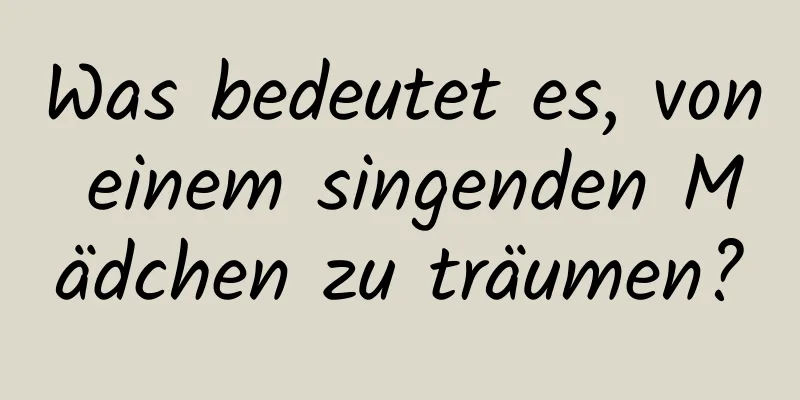 Was bedeutet es, von einem singenden Mädchen zu träumen?